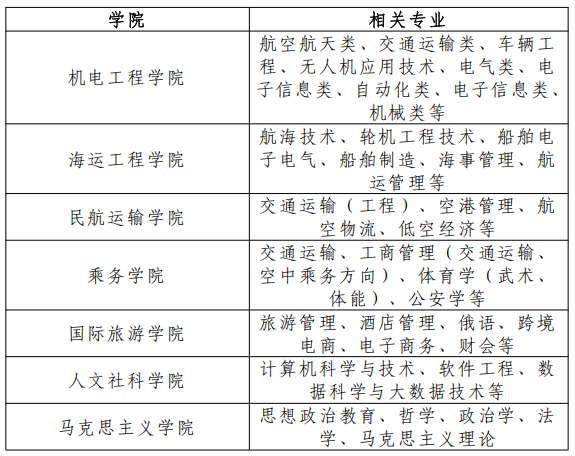 | 学院 | 相关专业 |
|---|---|
| 机电工程学院 | 航空航天类、交通运输类、车辆工程、无人机应用技术、电气类、电子信息类、自动化类、电子信息类、机械类等 |
| 海运工程学院 | 航海技术、轮机工程技术、船舶电子电气、船舶制造、海事管理、航运管理等 |
| 民航运输学院 | 交通运输（工程）、空港管理、航空物流、低空经济等 |
| 乘务学院 | 交通运输、工商管理（交通运输、空中乘务方向）、体育学（武术、体能）、公安学等 |
| 国际旅游学院 | 旅游管理、酒店管理、俄语、跨境电商、电子商务、财会等 |
| 人文社科学院 | 计算机科学与技术、软件工程、数据科学与大数据技术等 |
| 马克思主义学院 | 思想政治教育、哲学、政治学、法学、马克思主义理论 |